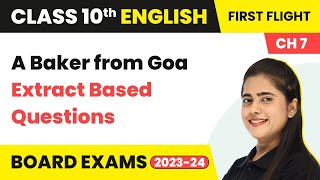 CLASS 10th ENGLISH

FIRST FLIGHT

CH 7

A Baker from Goa
Extract Based Questions

BOARD EXAMS 2023-24